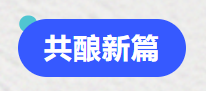 共酿新篇